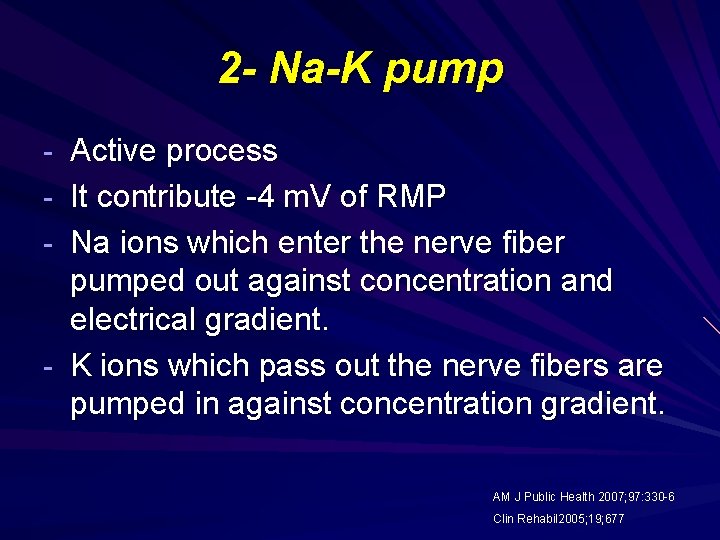 2- Na-K pump

- Active process
- It contribute -4 mV of RMP
- Na ions which enter the nerve fiber pumped out against concentration and electrical gradient.
- K ions which pass out the nerve fibers are pumped in against concentration gradient.

AM J Public Health 2007;97:330-6
Clin Rehabil2005;19;677